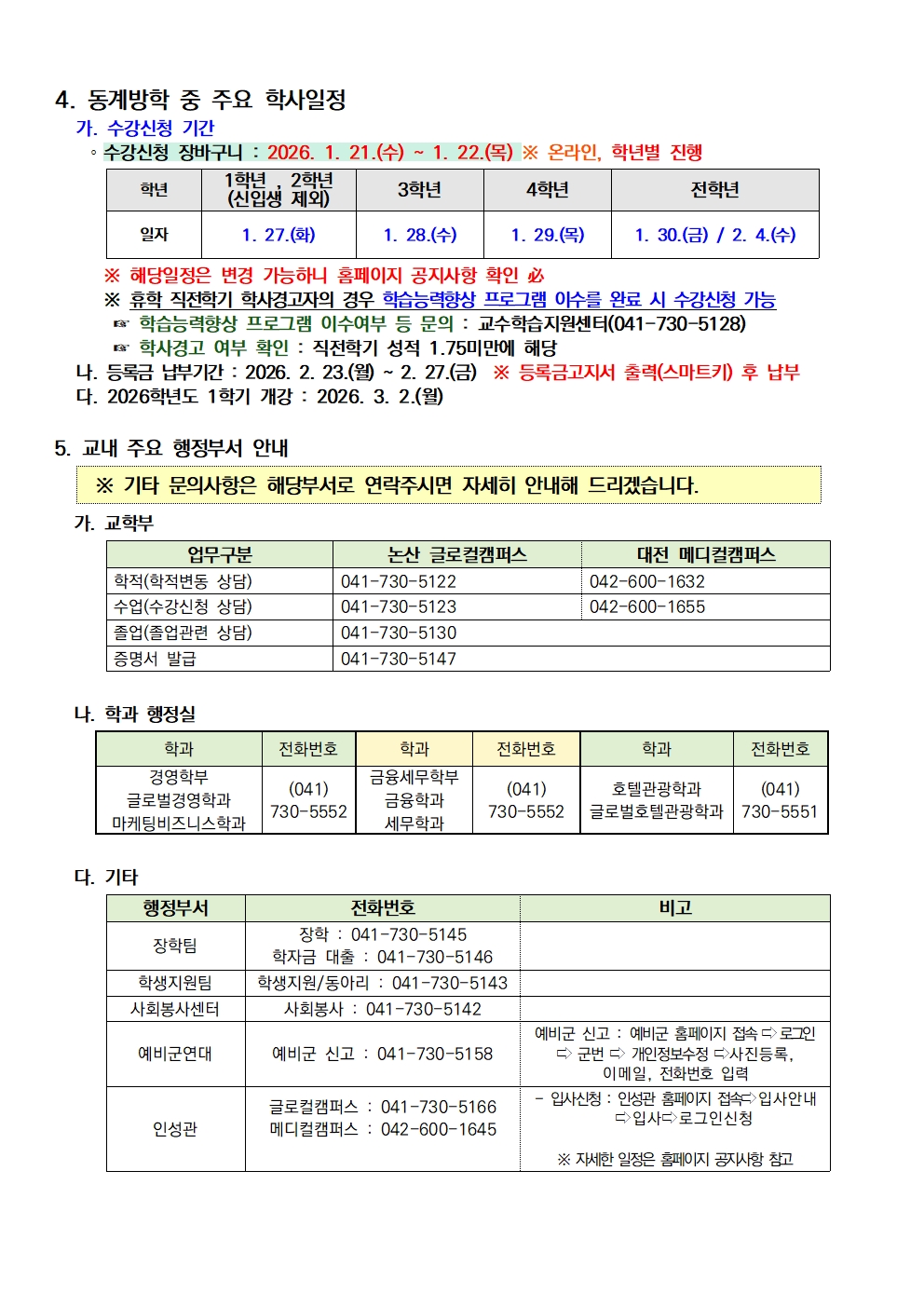 4. 동계방학 중 주요 학사일정
가. 수강신청 기간
◦ 수강신청 장바구니 : 2026. 1. 21.(수) ~ 1. 22.(목) ※ 온라인, 학년별 진행

| 학년 | 1학년 , 2학년 (신입생 제외) | 3학년 | 4학년 | 전학년 |
|---|---|---|---|---|
| 일자 | 1. 27.(화) | 1. 28.(수) | 1. 29.(목) | 1. 30.(금) / 2. 4.(수) |

※ 해당일정은 변경 가능하니 홈페이지 공지사항 확인 必
※ 휴학 직전학기 학사경고자의 경우 학습능력향상 프로그램 이수를 완료 시 수강신청 가능
☞ 학습능력향상 프로그램 이수여부 등 문의 : 교수학습지원센터(041-730-5128)
☞ 학사경고 여부 확인 : 직전학기 성적 1.75미만에 해당
나. 등록금 납부기간 : 2026. 2. 23.(월) ~ 2. 27.(금) ※ 등록금고지서 출력(스마트키) 후 납부
다. 2026학년도 1학기 개강 : 2026. 3. 2.(월)

5. 교내 주요 행정부서 안내
※ 기타 문의사항은 해당부서로 연락주시면 자세히 안내해 드리겠습니다.
가. 교학부

| 업무구분 | 논산 글로컬캠퍼스 | 대전 메디컬캠퍼스 |
|---|---|---|
| 학적(학적변동 상담) | 041-730-5122 | 042-600-1632 |
| 수업(수강신청 상담) | 041-730-5123 | 042-600-1655 |
| 졸업(졸업관련 상담) | 041-730-5130 | |
| 증명서 발급 | 041-730-5147 | |

나. 학과 행정실

| 학과 | 전화번호 | 학과 | 전화번호 | 학과 | 전화번호 |
|---|---|---|---|---|---|
| 경영학부 글로벌경영학과 마케팅비즈니스학과 | (041) 730-5552 | 금융세무학부 금융학과 세무학과 | (041) 730-5552 | 호텔관광학과 글로벌호텔관광학과 | (041) 730-5551 |

다. 기타

| 행정부서 | 전화번호 | 비고 |
|---|---|---|
| 장학팀 | 장학 : 041-730-5145 학자금 대출 : 041-730-5146 | |
| 학생지원팀 | 학생지원/동아리 : 041-730-5143 | |
| 사회봉사센터 | 사회봉사 : 041-730-5142 | |
| 예비군연대 | 예비군 신고 : 041-730-5158 | 예비군 신고 : 예비군 홈페이지 접속 ⇨ 로그인 ⇨ 군번 ⇨ 개인정보수정 ⇨사진등록, 이메일, 전화번호 입력 |
| 인성관 | 글로컬캠퍼스 : 041-730-5166 메디컬캠퍼스 : 042-600-1645 | - 입사신청 : 인성관 홈페이지 접속⇨입사안내 ⇨입사⇨로그인신청 ※ 자세한 일정은 홈페이지 공지사항 참고 |